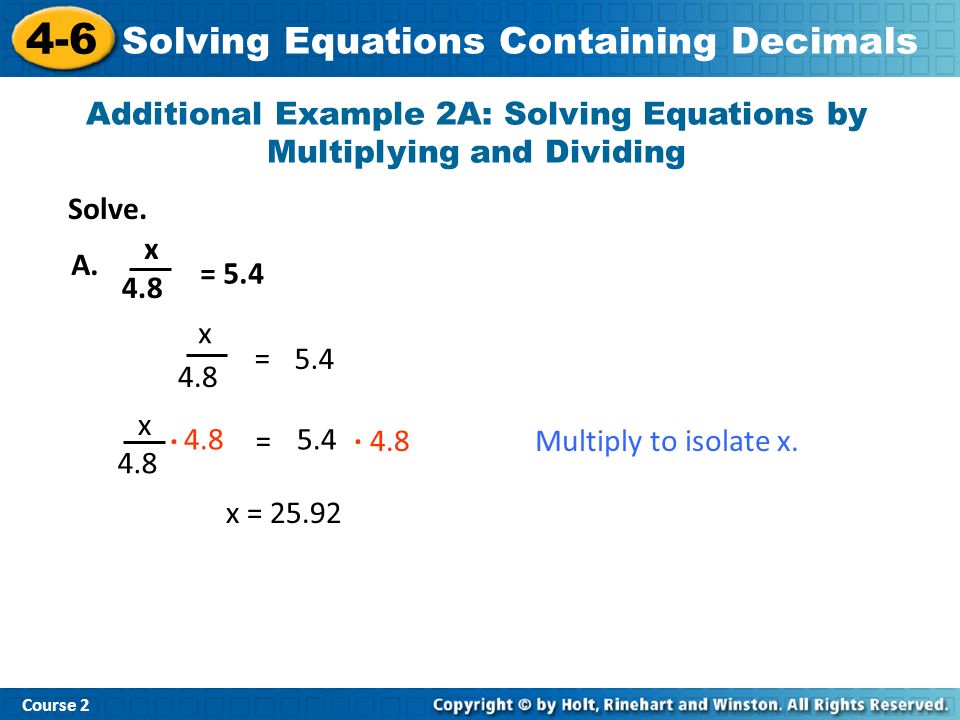 4-6 Solving Equations Containing Decimals

Additional Example 2A: Solving Equations by Multiplying and Dividing

Solve.

A. $\frac{x}{4.8} = 5.4$

$\frac{x}{4.8} = 5.4$

$\frac{x}{4.8} \cdot 4.8 = 5.4 \cdot 4.8$ Multiply to isolate x.

$x = 25.92$

Course 2

Copyright © by Holt, Rinehart and Winston. All Rights Reserved.